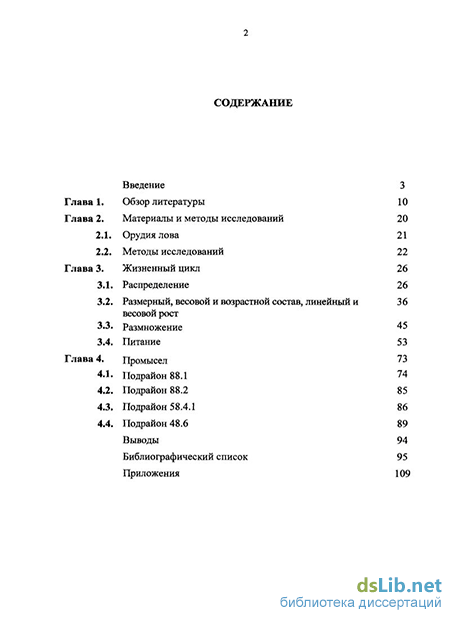 2

СОДЕРЖАНИЕ

| | | |
|---|---|---|
| | Введение | 3 |
| Глава 1. | Обзор литературы | 10 |
| Глава 2. | Материалы и методы исследований | 20 |
| 2.1. | Орудия лова | 21 |
| 2.2. | Методы исследований | 22 |
| Глава 3. | Жизненный цикл | 26 |
| 3.1. | Распределение | 26 |
| 3.2. | Размерный, весовой и возрастной состав, линейный и весовой рост | 36 |
| 3.3. | Размножение | 45 |
| 3.4. | Питание | 53 |
| Глава 4. | Промысел | 73 |
| 4.1. | Подрайон 88.1 | 74 |
| 4.2. | Подрайон 88.2 | 85 |
| 4.3. | Подрайон 58.4.1 | 86 |
| 4.4. | Подрайон 48.6 | 89 |
| | Выводы | 94 |
| | Библиографический список | 95 |
| | Приложения | 109 |

dsLib.net
библиотека диссертаций